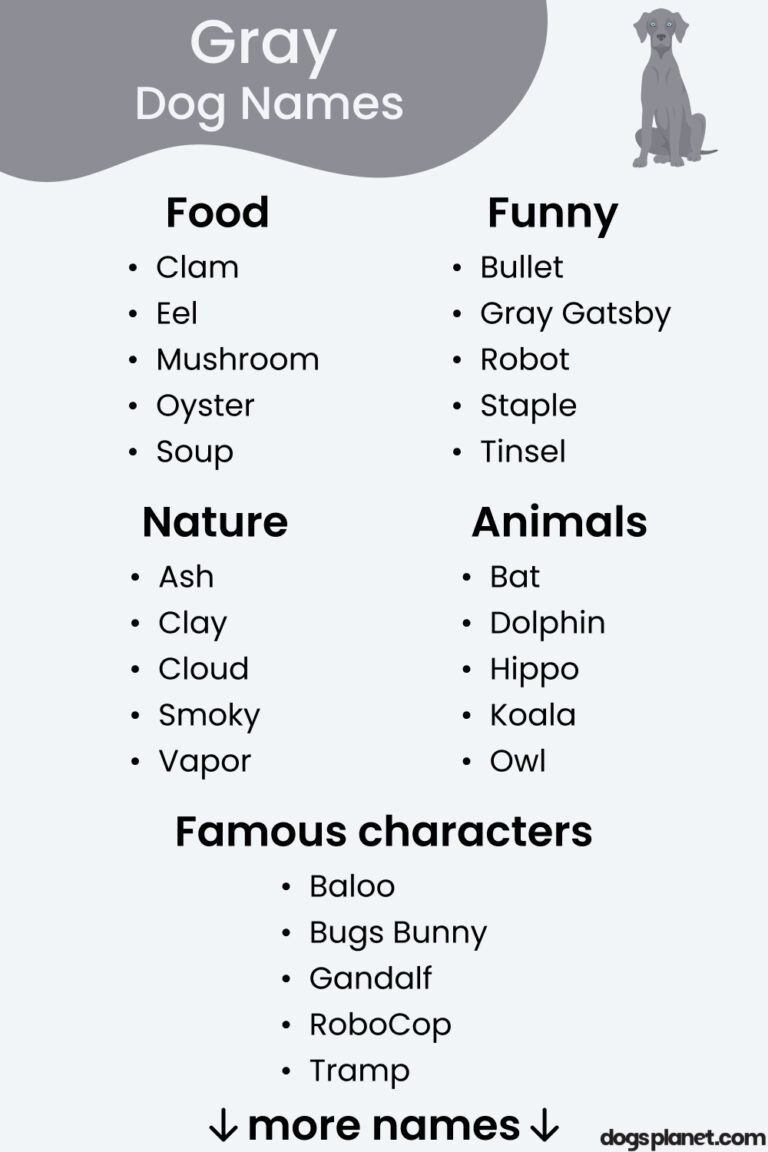 Gray
Dog Names

Food
• Clam
• Eel
• Mushroom
• Oyster
• Soup

Funny
• Bullet
• Gray Gatsby
• Robot
• Staple
• Tinsel

Nature
• Ash
• Clay
• Cloud
• Smoky
• Vapor

Animals
• Bat
• Dolphin
• Hippo
• Koala
• Owl

Famous characters
• Baloo
• Bugs Bunny
• Gandalf
• RoboCop
• Tramp

↓ more names ↓

dogsplanet.com